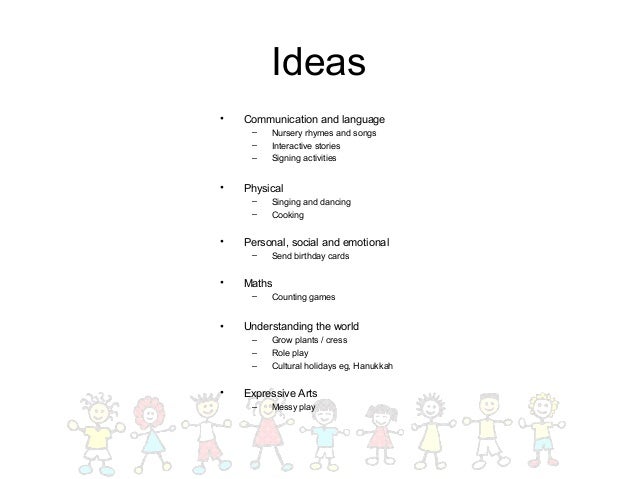 Ideas

• Communication and language
 – Nursery rhymes and songs
 – Interactive stories
 – Signing activities

• Physical
 – Singing and dancing
 – Cooking

• Personal, social and emotional
 – Send birthday cards

• Maths
 – Counting games

• Understanding the world
 – Grow plants / cress
 – Role play
 – Cultural holidays eg, Hanukkah

• Expressive Arts
 – Messy play